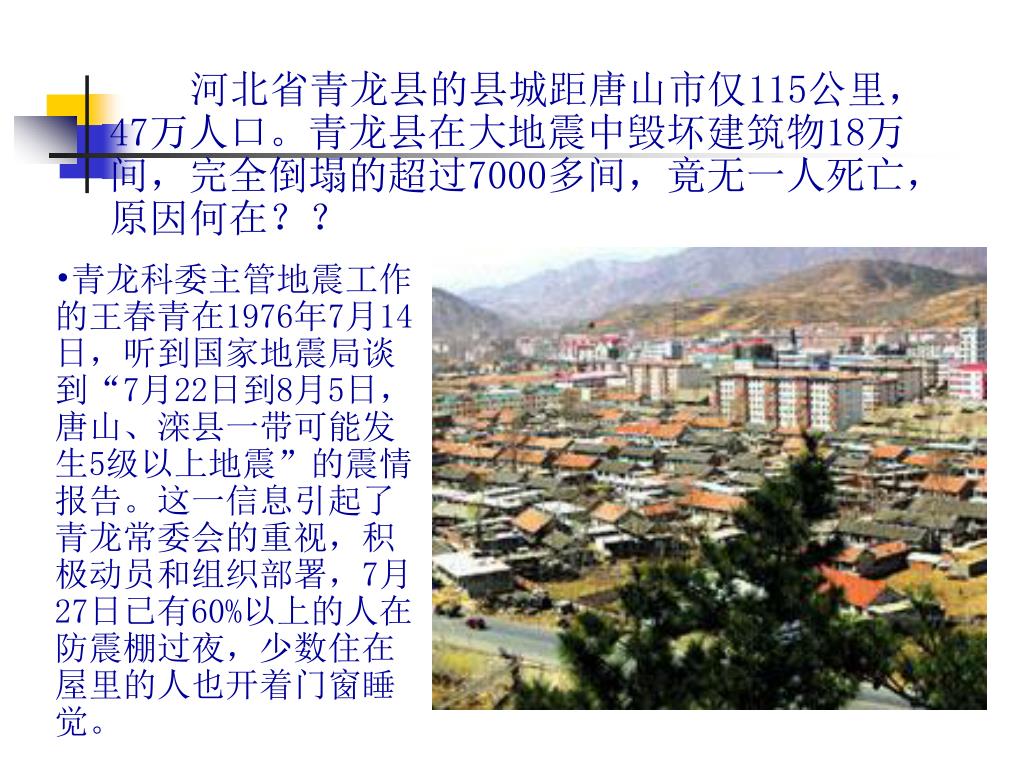 河北省青龙县的县城距唐山市仅115公里，47万人口。青龙县在大地震中毁坏建筑物18万间，完全倒塌的超过7000多间，竟无一人死亡，原因何在？？

•青龙科委主管地震工作的王春青在1976年7月14日，听到国家地震局谈到“7月22日到8月5日，唐山、滦县一带可能发生5级以上地震”的震情报告。这一信息引起了青龙常委会的重视，积极动员和组织部署，7月27日已有60%以上的人在防震棚过夜，少数住在屋里的人也开着门窗睡觉。